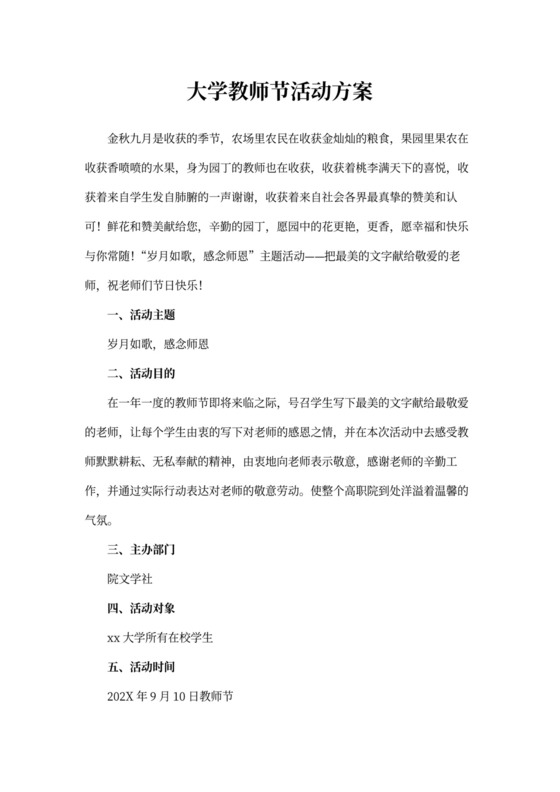 大学教师节活动方案

金秋九月是收获的季节，农场里农民在收获金灿灿的粮食，果园里果农在收获香喷喷的水果，身为园丁的教师也在收获，收获着桃李满天下的喜悦，收获着来自学生发自肺腑的一声谢谢，收获着来自社会各界最真挚的赞美和认可！鲜花和赞美献给您，辛勤的园丁，愿园中的花更艳，更香，愿幸福和快乐与你常随！“岁月如歌，感念师恩”主题活动——把最美的文字献给敬爱的老师，祝老师们节日快乐！

一、活动主题

岁月如歌，感念师恩

二、活动目的

在一年一度的教师节即将来临之际，号召学生写下最美的文字献给最敬爱的老师，让每个学生由衷的写下对老师的感恩之情，并在本次活动中去感受教师默默耕耘、无私奉献的精神，由衷地向老师表示敬意，感谢老师的辛勤工作，并通过实际行动表达对老师的敬意劳动。使整个高职院到处洋溢着温馨的气氛。

三、主办部门

院文学社

四、活动对象

xx 大学所有在校学生

五、活动时间

202X 年 9 月 10 日教师节